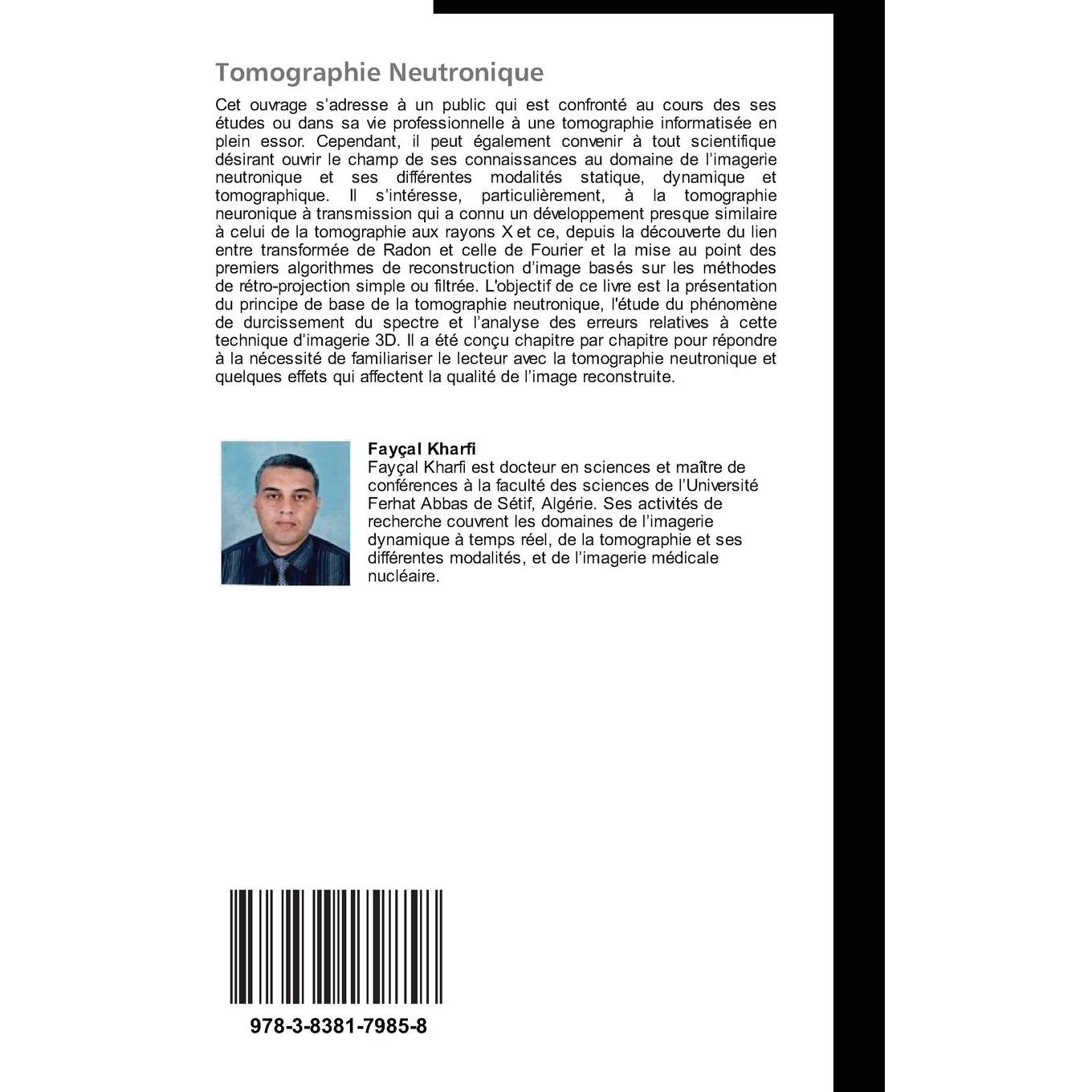 Tomographie Neutronique

Cet ouvrage s'adresse à un public qui est confronté au cours des ses études ou dans sa vie professionnelle à une tomographie informatisée en plein essor. Cependant, il peut également convenir à tout scientifique désirant ouvrir le champ de ses connaissances au domaine de l'imagerie neutronique et ses différentes modalités statique, dynamique et tomographique. Il s'intéresse, particulièrement, à la tomographie neuronique à transmission qui a connu un développement presque similaire à celui de la tomographie aux rayons X et ce, depuis la découverte du lien entre transformée de Radon et celle de Fourier et la mise au point des premiers algorithmes de reconstruction d'image basés sur les méthodes de rétro-projection simple ou filtrée. L'objectif de ce livre est la présentation du principe de base de la tomographie neutronique, l'étude du phénomène de durcissement du spectre et l'analyse des erreurs relatives à cette technique d'imagerie 3D. Il a été conçu chapitre par chapitre pour répondre à la nécessité de familiariser le lecteur avec la tomographie neutronique et quelques effets qui affectent la qualité de l'image reconstruite.

Fayçal Kharfi
Fayçal Kharfi est docteur en sciences et maître de conférences à la faculté des sciences de l'Université Ferhat Abbas de Sétif, Algérie. Ses activités de recherche couvrent les domaines de l'imagerie dynamique à temps réel, de la tomographie et ses différentes modalités, et de l'imagerie médicale nucléaire.

978-3-8381-7985-8